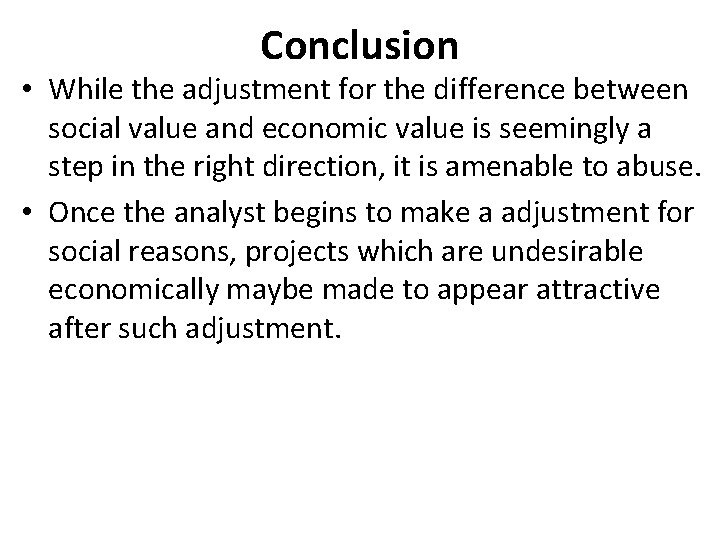 Conclusion

• While the adjustment for the difference between social value and economic value is seemingly a step in the right direction, it is amenable to abuse.

• Once the analyst begins to make a adjustment for social reasons, projects which are undesirable economically maybe made to appear attractive after such adjustment.